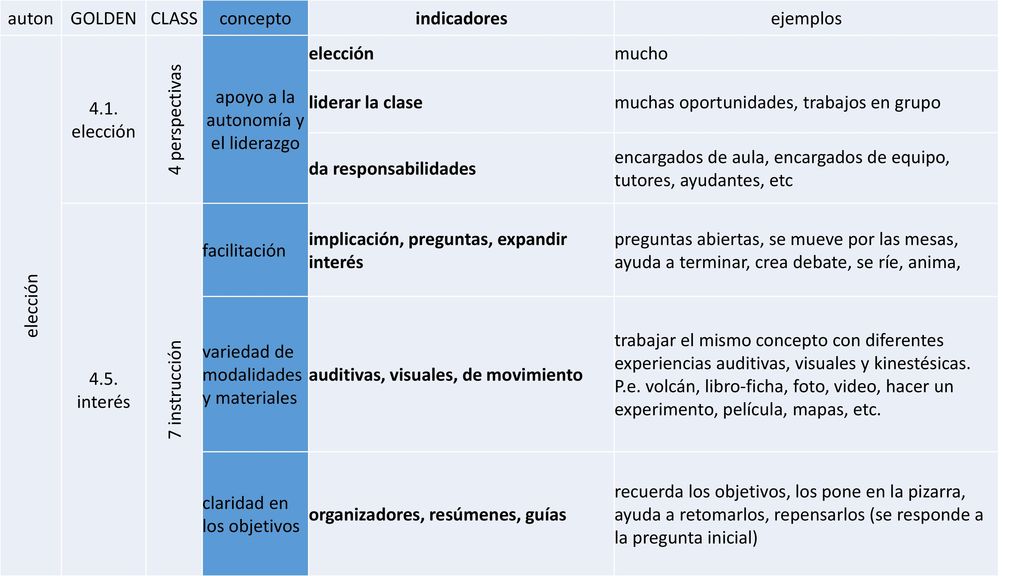 | auton | GOLDEN | CLASS | concepto | indicadores | ejemplos |
|---|---|---|---|---|---|
| elección | 4.1. elección | 4 perspectivas | apoyo a la autonomía y el liderazgo | **elección** | mucho |
| | | | | **liderar la clase** | muchas oportunidades, trabajos en grupo |
| | | | | **da responsabilidades** | encargados de aula, encargados de equipo, tutores, ayudantes, etc |
| | 4.5. interés | 7 instrucción | facilitación | **implicación, preguntas, expandir interés** | preguntas abiertas, se mueve por las mesas, ayuda a terminar, crea debate, se ríe, anima, |
| | | | variedad de modalidades y materiales | **auditivas, visuales, de movimiento** | trabajar el mismo concepto con diferentes experiencias auditivas, visuales y kinestésicas. P.e. volcán, libro-ficha, foto, video, hacer un experimento, película, mapas, etc. |
| | | | claridad en los objetivos | **organizadores, resúmenes, guías** | recuerda los objetivos, los pone en la pizarra, ayuda a retomarlos, repensarlos (se responde a la pregunta inicial) |